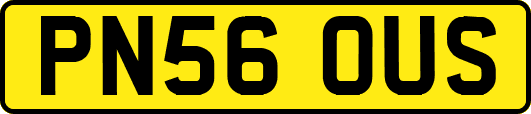 PN56 OUS